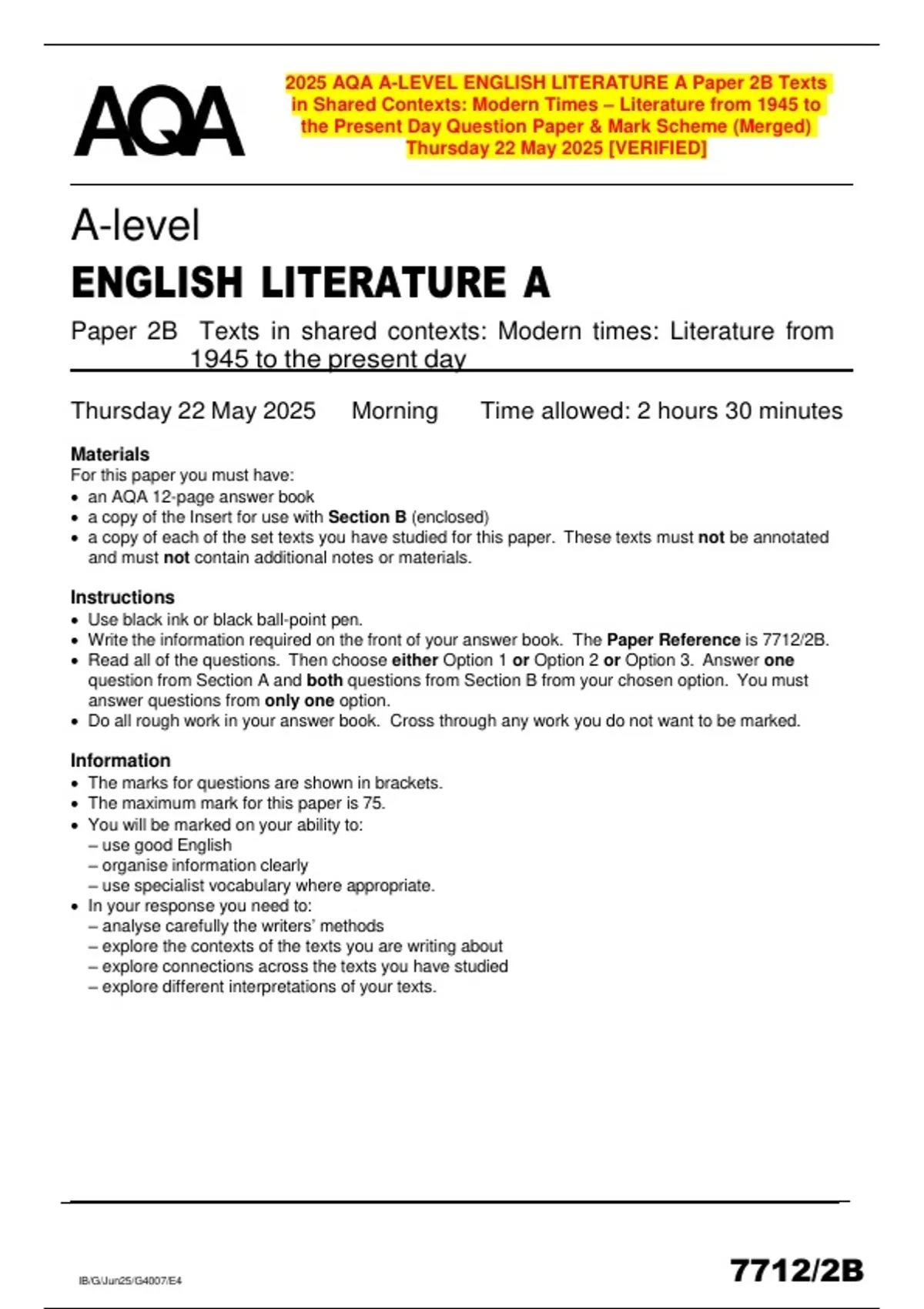 AQA

2025 AQA A-LEVEL ENGLISH LITERATURE A Paper 2B Texts in Shared Contexts: Modern Times – Literature from 1945 to the Present Day Question Paper & Mark Scheme (Merged) Thursday 22 May 2025 [VERIFIED]

A-level
ENGLISH LITERATURE A

Paper 2B Texts in shared contexts: Modern times: Literature from 1945 to the present day

Thursday 22 May 2025 Morning Time allowed: 2 hours 30 minutes

Materials
For this paper you must have:
• an AQA 12-page answer book
• a copy of the Insert for use with Section B (enclosed)
• a copy of each of the set texts you have studied for this paper. These texts must not be annotated and must not contain additional notes or materials.

Instructions
• Use black ink or black ball-point pen.
• Write the information required on the front of your answer book. The Paper Reference is 7712/2B.
• Read all of the questions. Then choose either Option 1 or Option 2 or Option 3. Answer one question from Section A and both questions from Section B from your chosen option. You must answer questions from only one option.
• Do all rough work in your answer book. Cross through any work you do not want to be marked.

Information
• The marks for questions are shown in brackets.
• The maximum mark for this paper is 75.
• You will be marked on your ability to:
– use good English
– organise information clearly
– use specialist vocabulary where appropriate.
• In your response you need to:
– analyse carefully the writers' methods
– explore the contexts of the texts you are writing about
– explore connections across the texts you have studied
– explore different interpretations of your texts.

IB/G/Jun25/G4007/E4

7712/2B